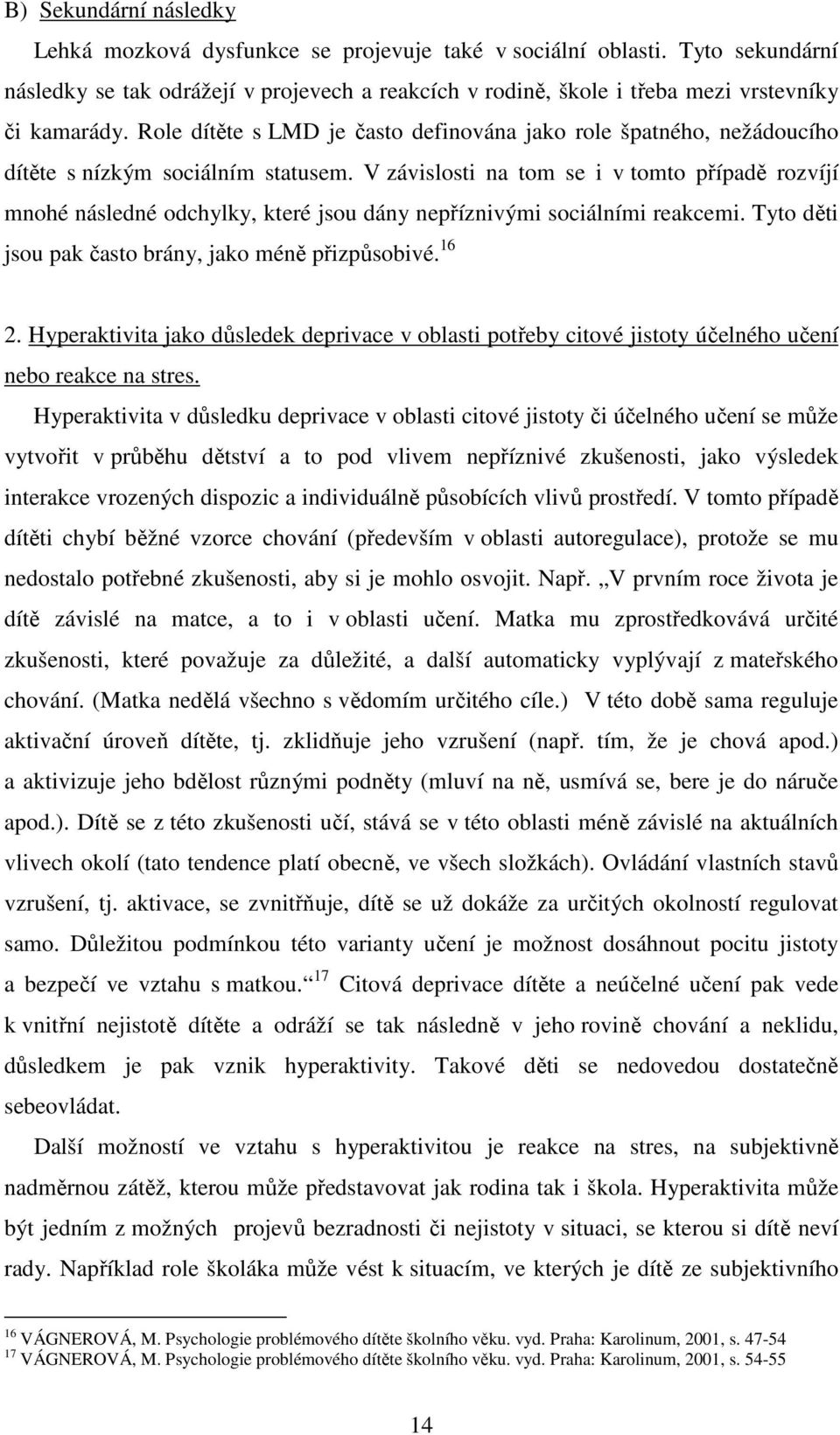 B) Sekundární následky

Lehká mozková dysfunkce se projevuje také v sociální oblasti. Tyto sekundární následky se tak odrážejí v projevech a reakcích v rodině, škole i třeba mezi vrstevníky či kamarády. Role dítěte s LMD je často definována jako role špatného, nežádoucího dítěte s nízkým sociálním statusem. V závislosti na tom se i v tomto případě rozvíjí mnohé následné odchylky, které jsou dány nepříznivými sociálními reakcemi. Tyto děti jsou pak často brány, jako méně přizpůsobivé.$^{16}$

2. Hyperaktivita jako důsledek deprivace v oblasti potřeby citové jistoty účelného učení nebo reakce na stres.

Hyperaktivita v důsledku deprivace v oblasti citové jistoty či účelného učení se může vytvořit v průběhu dětství a to pod vlivem nepříznivé zkušenosti, jako výsledek interakce vrozených dispozic a individuálně působících vlivů prostředí. V tomto případě dítěti chybí běžné vzorce chování (především v oblasti autoregulace), protože se mu nedostalo potřebné zkušenosti, aby si je mohlo osvojit. Např. „V prvním roce života je dítě závislé na matce, a to i v oblasti učení. Matka mu zprostředkovává určité zkušenosti, které považuje za důležité, a další automaticky vyplývají z mateřského chování. (Matka nedělá všechno s vědomím určitého cíle.) V této době sama reguluje aktivační úroveň dítěte, tj. zklidňuje jeho vzrušení (např. tím, že je chová apod.) a aktivizuje jeho bdělost různými podněty (mluví na ně, usmívá se, bere je do náruče apod.). Dítě se z této zkušenosti učí, stává se v této oblasti méně závislé na aktuálních vlivech okolí (tato tendence platí obecně, ve všech složkách). Ovládání vlastních stavů vzrušení, tj. aktivace, se zvnitřňuje, dítě se už dokáže za určitých okolností regulovat samo. Důležitou podmínkou této varianty učení je možnost dosáhnout pocitu jistoty a bezpečí ve vztahu s matkou.“$^{17}$ Citová deprivace dítěte a neúčelné učení pak vede k vnitřní nejistotě dítěte a odráží se tak následně v jeho rovině chování a neklidu, důsledkem je pak vznik hyperaktivity. Takové děti se nedovedou dostatečně sebeovládat.

Další možností ve vztahu s hyperaktivitou je reakce na stres, na subjektivně nadměrnou zátěž, kterou může představovat jak rodina tak i škola. Hyperaktivita může být jedním z možných projevů bezradnosti či nejistoty v situaci, se kterou si dítě neví rady. Například role školáka může vést k situacím, ve kterých je dítě ze subjektivního

$^{16}$ VÁGNEROVÁ, M. Psychologie problémového dítěte školního věku. vyd. Praha: Karolinum, 2001, s. 47-54
$^{17}$ VÁGNEROVÁ, M. Psychologie problémového dítěte školního věku. vyd. Praha: Karolinum, 2001, s. 54-55

14